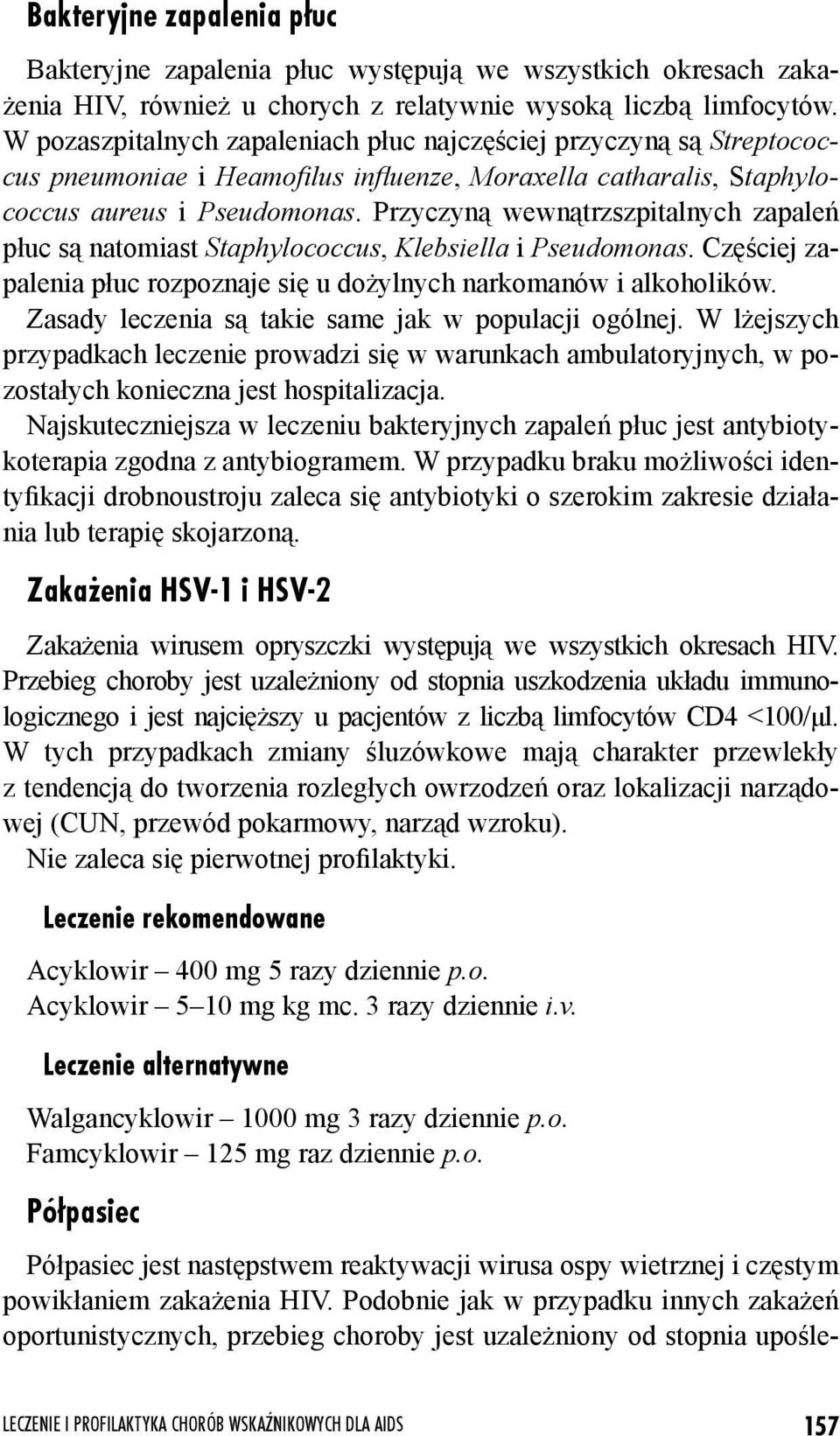 Bakteryjne zapalenia płuc

Bakteryjne zapalenia płuc występują we wszystkich okresach zakażenia HIV, również u chorych z relatywnie wysoką liczbą limfocytów. W pozaszpitalnych zapaleniach płuc najczęściej przyczyną są Streptococcus pneumoniae i Heamofilus influenze, Moraxella catharalis, Staphylococcus aureus i Pseudomonas. Przyczyną wewnątrzszpitalnych zapaleń płuc są natomiast Staphylococcus, Klebsiella i Pseudomonas. Częściej zapalenia płuc rozpoznaje się u dożylnych narkomanów i alkoholików.
Zasady leczenia są takie same jak w populacji ogólnej. W lżejszych przypadkach leczenie prowadzi się w warunkach ambulatoryjnych, w pozostałych konieczna jest hospitalizacja.
Najskuteczniejsza w leczeniu bakteryjnych zapaleń płuc jest antybiotykoterapia zgodna z antybiogramem. W przypadku braku możliwości identyfikacji drobnoustroju zaleca się antybiotyki o szerokim zakresie działania lub terapię skojarzoną.

Zakażenia HSV-1 i HSV-2

Zakażenia wirusem opryszczki występują we wszystkich okresach HIV. Przebieg choroby jest uzależniony od stopnia uszkodzenia układu immunologicznego i jest najcięższy u pacjentów z liczbą limfocytów CD4 <100/μl. W tych przypadkach zmiany śluzówkowe mają charakter przewlekły z tendencją do tworzenia rozległych owrzodzeń oraz lokalizacji narządowej (CUN, przewód pokarmowy, narząd wzroku).
Nie zaleca się pierwotnej profilaktyki.

Leczenie rekomendowane

Acyklowir – 400 mg 5 razy dziennie p.o.
Acyklowir – 5–10 mg kg mc. 3 razy dziennie i.v.

Leczenie alternatywne

Walgancyklowir – 1000 mg 3 razy dziennie p.o.
Famcyklowir – 125 mg raz dziennie p.o.

Półpasiec

Półpasiec jest następstwem reaktywacji wirusa ospy wietrznej i częstym powikłaniem zakażenia HIV. Podobnie jak w przypadku innych zakażeń oportunistycznych, przebieg choroby jest uzależniony od stopnia upośle-

LECZENIE I PROFILAKTYKA CHORÓB WSKAŹNIKOWYCH DLA AIDS 157